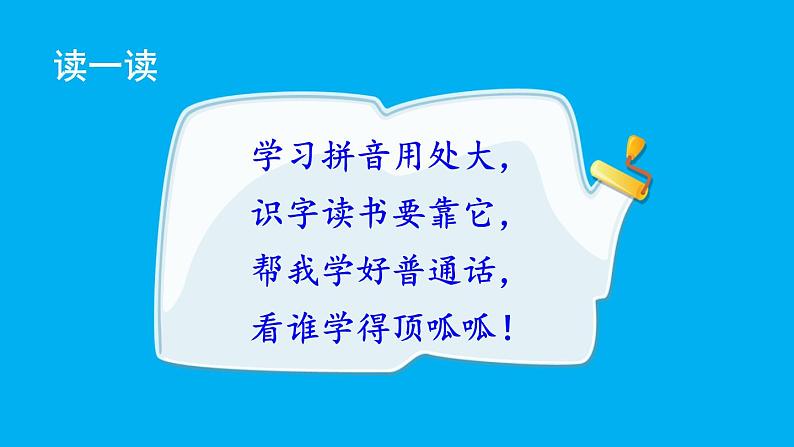 读一读

学习拼音用处大，
识字读书要靠它，
帮我学好普通话，
看谁学得顶呱呱！